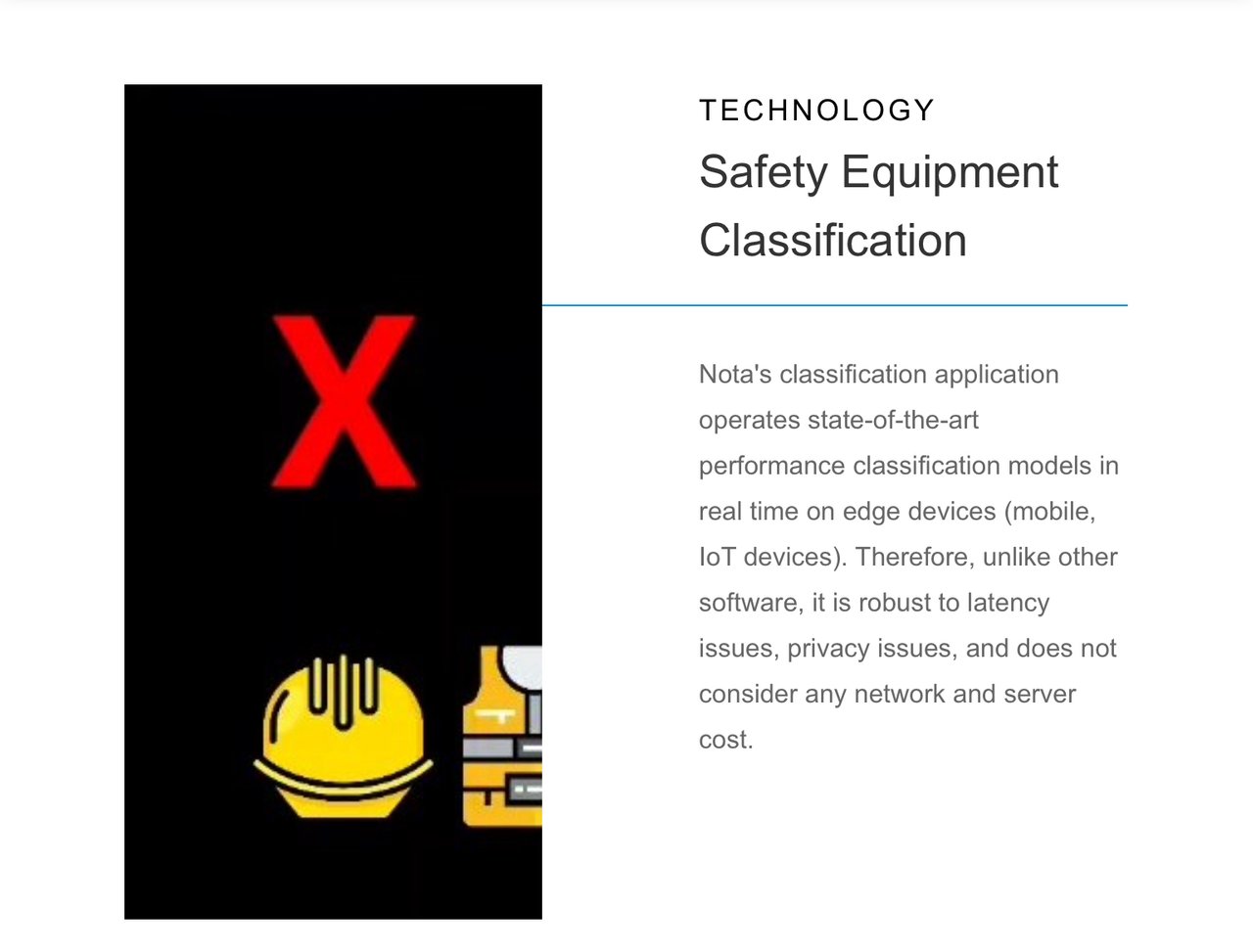 X

TECHNOLOGY

Safety Equipment Classification

Nota's classification application operates state-of-the-art performance classification models in real time on edge devices (mobile, IoT devices). Therefore, unlike other software, it is robust to latency issues, privacy issues, and does not consider any network and server cost.